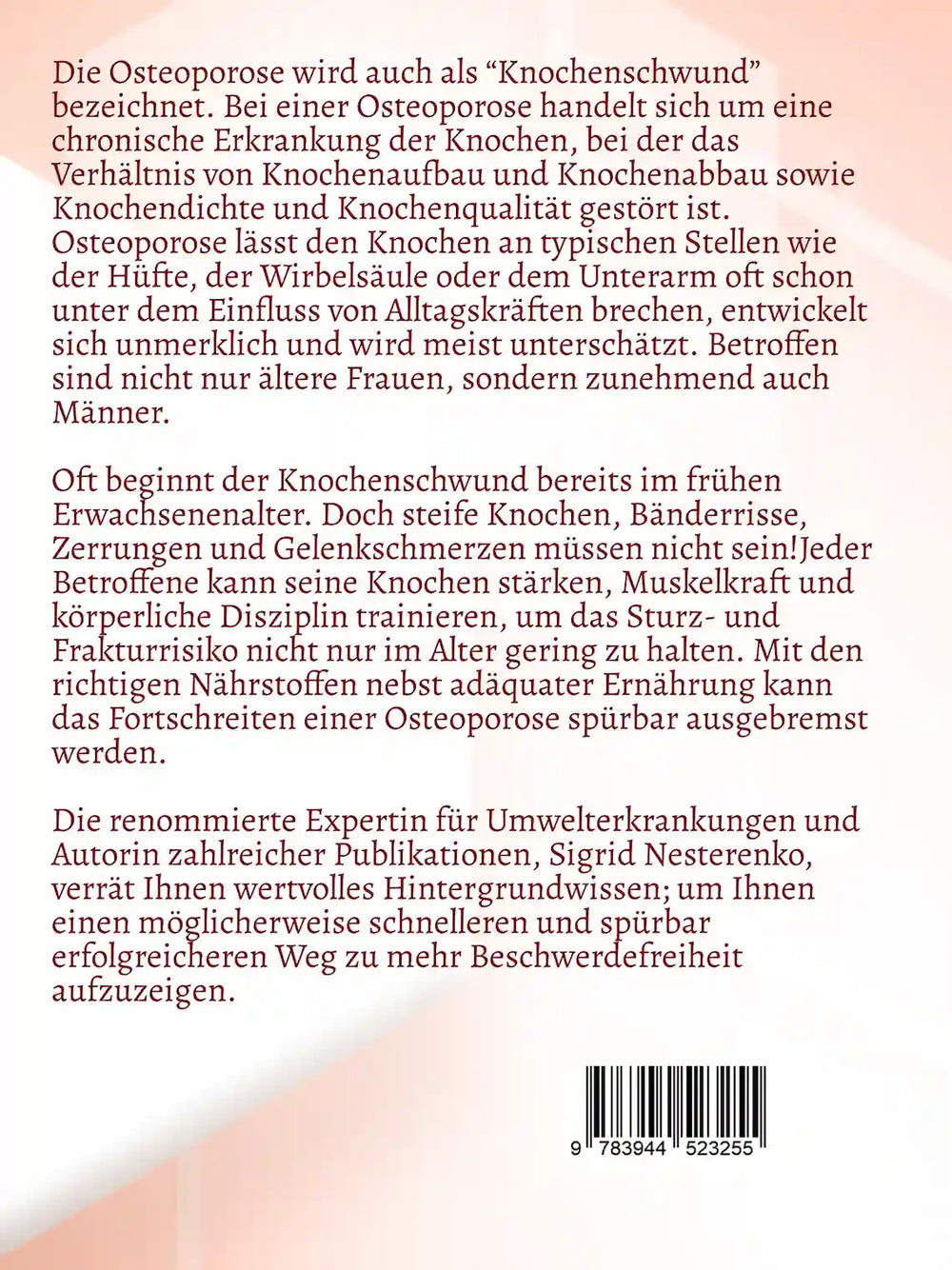 Die Osteoporose wird auch als “Knochenschwund” bezeichnet. Bei einer Osteoporose handelt sich um eine chronische Erkrankung der Knochen, bei der das Verhältnis von Knochenaufbau und Knochenabbau sowie Knochendichte und Knochenqualität gestört ist. Osteoporose lässt den Knochen an typischen Stellen wie der Hüfte, der Wirbelsäule oder dem Unterarm oft schon unter dem Einfluss von Alltagskräften brechen, entwickelt sich unmerklich und wird meist unterschätzt. Betroffen sind nicht nur ältere Frauen, sondern zunehmend auch Männer.

Oft beginnt der Knochenschwund bereits im frühen Erwachsenenalter. Doch steife Knochen, Bänderrisse, Zerrungen und Gelenkschmerzen müssen nicht sein!Jeder Betroffene kann seine Knochen stärken, Muskelkraft und körperliche Disziplin trainieren, um das Sturz- und Frakturrisiko nicht nur im Alter gering zu halten. Mit den richtigen Nährstoffen nebst adäquater Ernährung kann das Fortschreiten einer Osteoporose spürbar ausgebremst werden.

Die renommierte Expertin für Umwelterkrankungen und Autorin zahlreicher Publikationen, Sigrid Nesterenko, verrät Ihnen wertvolles Hintergrundwissen; um Ihnen einen möglicherweise schnelleren und spürbar erfolgreicheren Weg zu mehr Beschwerdefreiheit aufzuzeigen.

9 783944 523255